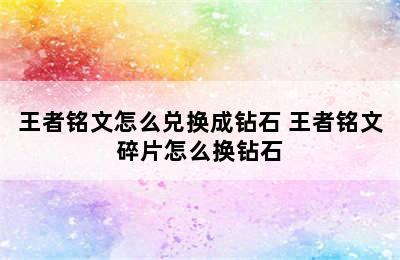 王者铭文怎么兑换成钻石 王者铭文碎片怎么换钻石